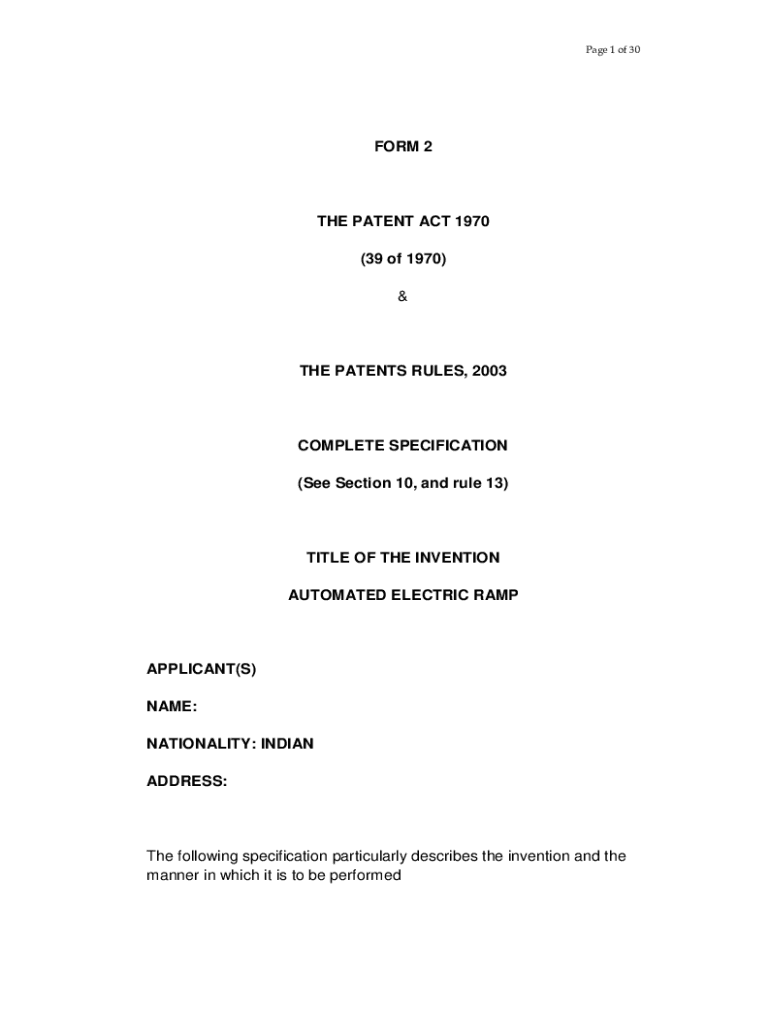 Page 1 of 30

FORM 2

THE PATENT ACT 1970

(39 of 1970)

&

THE PATENTS RULES, 2003

COMPLETE SPECIFICATION

(See Section 10, and rule 13)

TITLE OF THE INVENTION

AUTOMATED ELECTRIC RAMP

APPLICANT(S)

NAME:

NATIONALITY: INDIAN

ADDRESS:

The following specification particularly describes the invention and the manner in which it is to be performed